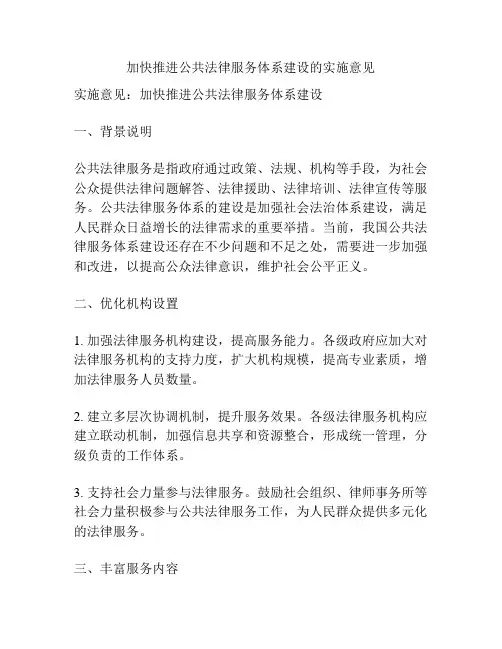 加快推进公共法律服务体系建设的实施意见

实施意见：加快推进公共法律服务体系建设

一、背景说明

公共法律服务是指政府通过政策、法规、机构等手段，为社会公众提供法律问题解答、法律援助、法律培训、法律宣传等服务。公共法律服务体系的建设是加强社会法治体系建设，满足人民群众日益增长的法律需求的重要举措。当前，我国公共法律服务体系建设还存在不少问题和不足之处，需要进一步加强和改进，以提高公众法律意识，维护社会公平正义。

二、优化机构设置

1. 加强法律服务机构建设，提高服务能力。各级政府应加大对法律服务机构的支持力度，扩大机构规模，提高专业素质，增加法律服务人员数量。

2. 建立多层次协调机制，提升服务效果。各级法律服务机构应建立联动机制，加强信息共享和资源整合，形成统一管理，分级负责的工作体系。

3. 支持社会力量参与法律服务。鼓励社会组织、律师事务所等社会力量积极参与公共法律服务工作，为人民群众提供多元化的法律服务。

三、丰富服务内容